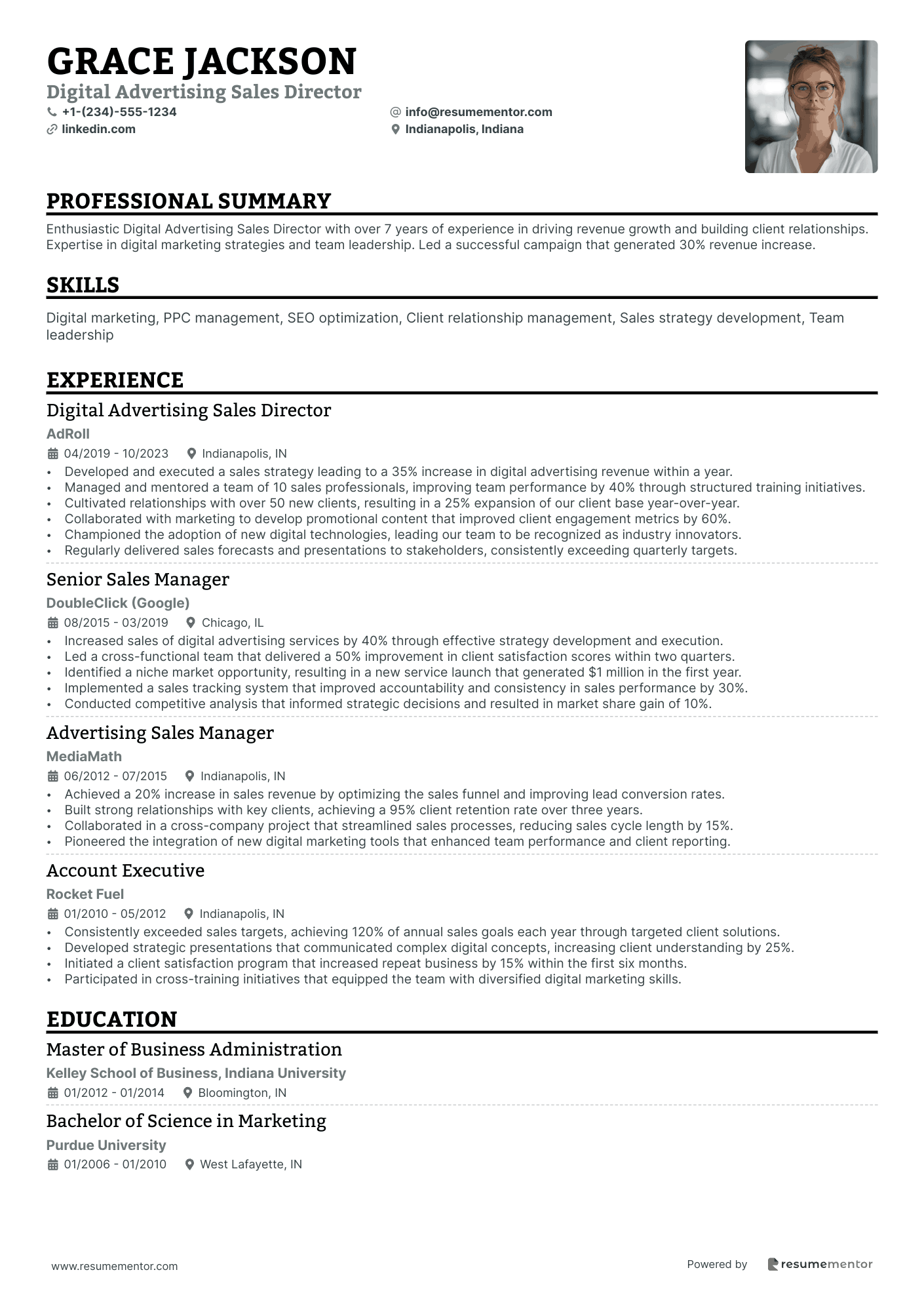 GRACE JACKSON
Digital Advertising Sales Director
+1-(234)-555-1234
info@resumementor.com
linkedin.com
Indianapolis, Indiana

PROFESSIONAL SUMMARY

Enthusiastic Digital Advertising Sales Director with over 7 years of experience in driving revenue growth and building client relationships. Expertise in digital marketing strategies and team leadership. Led a successful campaign that generated 30% revenue increase.

SKILLS

Digital marketing, PPC management, SEO optimization, Client relationship management, Sales strategy development, Team leadership

EXPERIENCE

Digital Advertising Sales Director
AdRoll
04/2019 - 10/2023 Indianapolis, IN
• Developed and executed a sales strategy leading to a 35% increase in digital advertising revenue within a year.
• Managed and mentored a team of 10 sales professionals, improving team performance by 40% through structured training initiatives.
• Cultivated relationships with over 50 new clients, resulting in a 25% expansion of our client base year-over-year.
• Collaborated with marketing to develop promotional content that improved client engagement metrics by 60%.
• Championed the adoption of new digital technologies, leading our team to be recognized as industry innovators.
• Regularly delivered sales forecasts and presentations to stakeholders, consistently exceeding quarterly targets.

Senior Sales Manager
DoubleClick (Google)
08/2015 - 03/2019 Chicago, IL
• Increased sales of digital advertising services by 40% through effective strategy development and execution.
• Led a cross-functional team that delivered a 50% improvement in client satisfaction scores within two quarters.
• Identified a niche market opportunity, resulting in a new service launch that generated $1 million in the first year.
• Implemented a sales tracking system that improved accountability and consistency in sales performance by 30%.
• Conducted competitive analysis that informed strategic decisions and resulted in market share gain of 10%.

Advertising Sales Manager
MediaMath
06/2012 - 07/2015 Indianapolis, IN
• Achieved a 20% increase in sales revenue by optimizing the sales funnel and improving lead conversion rates.
• Built strong relationships with key clients, achieving a 95% client retention rate over three years.
• Collaborated in a cross-company project that streamlined sales processes, reducing sales cycle length by 15%.
• Pioneered the integration of new digital marketing tools that enhanced team performance and client reporting.

Account Executive
Rocket Fuel
01/2010 - 05/2012 Indianapolis, IN
• Consistently exceeded sales targets, achieving 120% of annual sales goals each year through targeted client solutions.
• Developed strategic presentations that communicated complex digital concepts, increasing client understanding by 25%.
• Initiated a client satisfaction program that increased repeat business by 15% within the first six months.
• Participated in cross-training initiatives that equipped the team with diversified digital marketing skills.

EDUCATION

Master of Business Administration
Kelley School of Business, Indiana University
01/2012 - 01/2014 Bloomington, IN

Bachelor of Science in Marketing
Purdue University
01/2006 - 01/2010 West Lafayette, IN

www.resumementor.com
Powered by resumementor